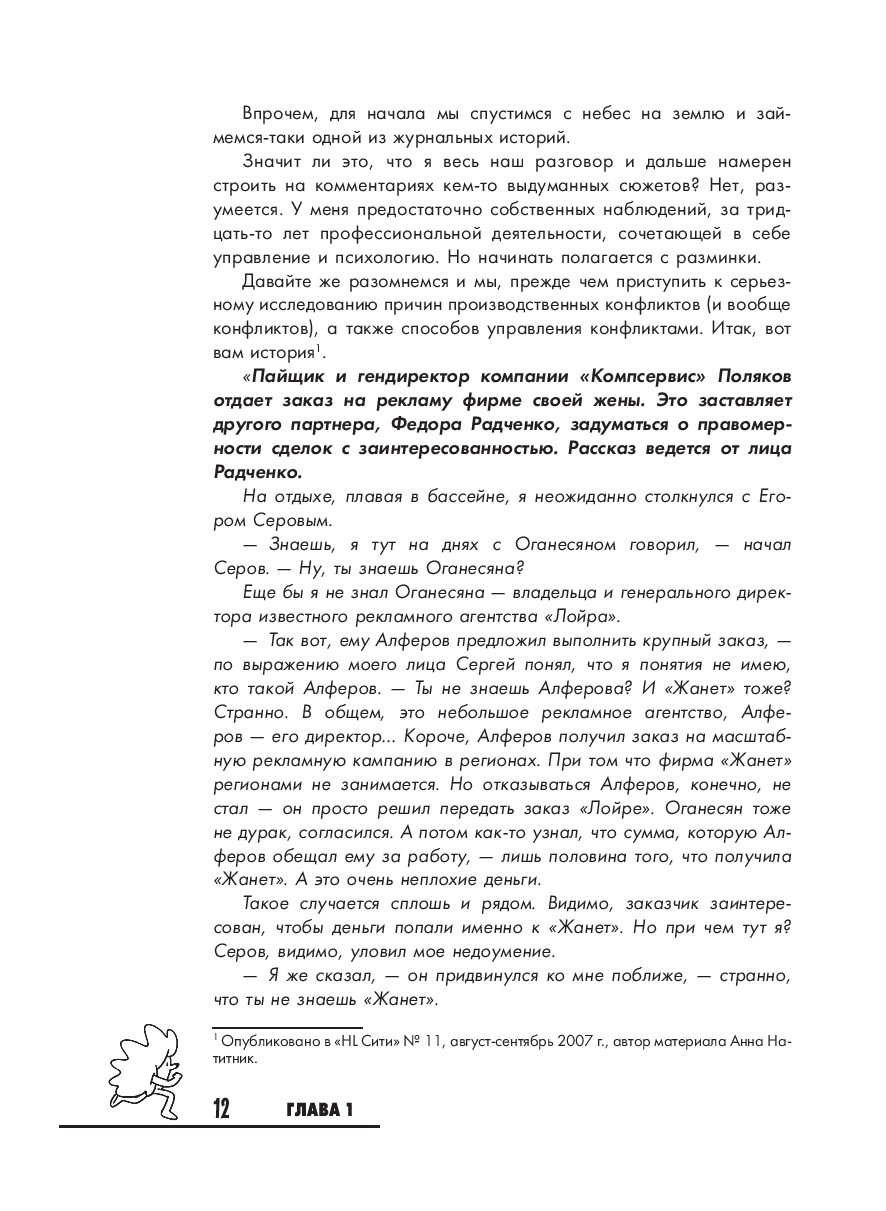 Впрочем, для начала мы спустимся с небес на землю и займемся-таки одной из журнальных историй.

Значит ли это, что я весь наш разговор и дальше намерен строить на комментариях кем-то выдуманных сюжетов? Нет, разумеется. У меня предостаточно собственных наблюдений, за тридцать-то лет профессиональной деятельности, сочетающей в себе управление и психологию. Но начинать полагается с разминки.

Давайте же разомнемся и мы, прежде чем приступить к серьезному исследованию причин производственных конфликтов (и вообще конфликтов), а также способов управления конфликтами. Итак, вот вам история$^1$.

«Пайщик и гендиректор компании «Компсервис» Поляков отдает заказ на рекламу фирме своей жены. Это заставляет другого партнера, Федора Радченко, задуматься о правомерности сделок с заинтересованностью. Рассказ ведется от лица Радченко.

На отдыхе, плавая в бассейне, я неожиданно столкнулся с Егором Серовым.

— Знаешь, я тут на днях с Оганесяном говорил, — начал Серов. — Ну, ты знаешь Оганесяна?

Еще бы я не знал Оганесяна — владельца и генерального директора известного рекламного агентства «Лойра».

— Так вот, ему Алферов предложил выполнить крупный заказ, — по выражению моего лица Сергей понял, что я понятия не имею, кто такой Алферов. — Ты не знаешь Алферова? И «Жанет» тоже? Странно. В общем, это небольшое рекламное агентство, Алферов — его директор... Короче, Алферов получил заказ на масштабную рекламную кампанию в регионах. При том что фирма «Жанет» регионами не занимается. Но отказываться Алферов, конечно, не стал — он просто решил передать заказ «Лойре». Оганесян тоже не дурак, согласился. А потом как-то узнал, что сумма, которую Алферов обещал ему за работу, — лишь половина того, что получила «Жанет». А это очень неплохие деньги.

Такое случается сплошь и рядом. Видимо, заказчик заинтересован, чтобы деньги попали именно к «Жанет». Но при чем тут я? Серов, видимо, уловил мое недоумение.

— Я же сказал, — он придвинулся ко мне поближе, — странно, что ты не знаешь «Жанет».

$^1$ Опубликовано в «HL Сити» № 11, август-сентябрь 2007 г., автор материала Анна Натитник.

12 ГЛАВА 1